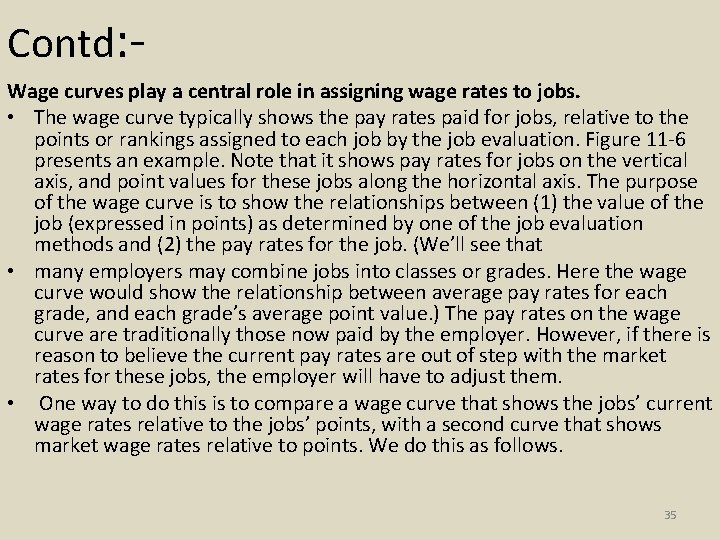 Contd:-

Wage curves play a central role in assigning wage rates to jobs.

• The wage curve typically shows the pay rates paid for jobs, relative to the points or rankings assigned to each job by the job evaluation. Figure 11-6 presents an example. Note that it shows pay rates for jobs on the vertical axis, and point values for these jobs along the horizontal axis. The purpose of the wage curve is to show the relationships between (1) the value of the job (expressed in points) as determined by one of the job evaluation methods and (2) the pay rates for the job. (We'll see that

• many employers may combine jobs into classes or grades. Here the wage curve would show the relationship between average pay rates for each grade, and each grade's average point value.) The pay rates on the wage curve are traditionally those now paid by the employer. However, if there is reason to believe the current pay rates are out of step with the market rates for these jobs, the employer will have to adjust them.

• One way to do this is to compare a wage curve that shows the jobs' current wage rates relative to the jobs' points, with a second curve that shows market wage rates relative to points. We do this as follows.

35